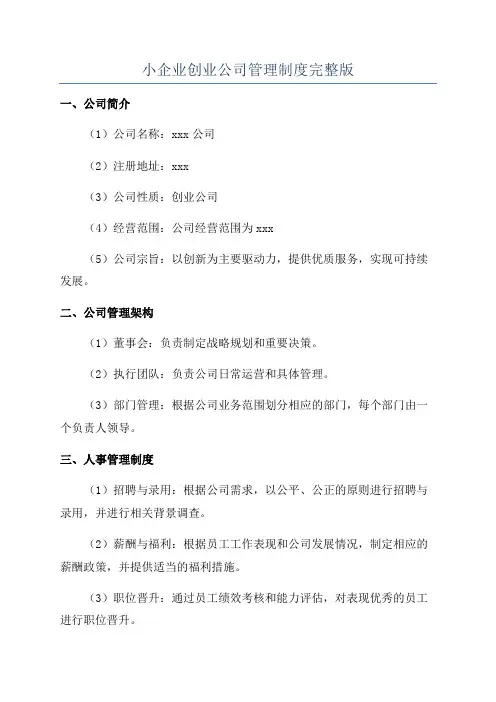 小企业创业公司管理制度完整版

一、公司简介

（1）公司名称：xxx 公司

（2）注册地址：xxx

（3）公司性质：创业公司

（4）经营范围：公司经营范围为 xxx

（5）公司宗旨：以创新为主要驱动力，提供优质服务，实现可持续发展。

二、公司管理架构

（1）董事会：负责制定战略规划和重要决策。

（2）执行团队：负责公司日常运营和具体管理。

（3）部门管理：根据公司业务范围划分相应的部门，每个部门由一个负责人领导。

三、人事管理制度

（1）招聘与录用：根据公司需求，以公平、公正的原则进行招聘与录用，并进行相关背景调查。

（2）薪酬与福利：根据员工工作表现和公司发展情况，制定相应的薪酬政策，并提供适当的福利措施。

（3）职位晋升：通过员工绩效考核和能力评估，对表现优秀的员工进行职位晋升。